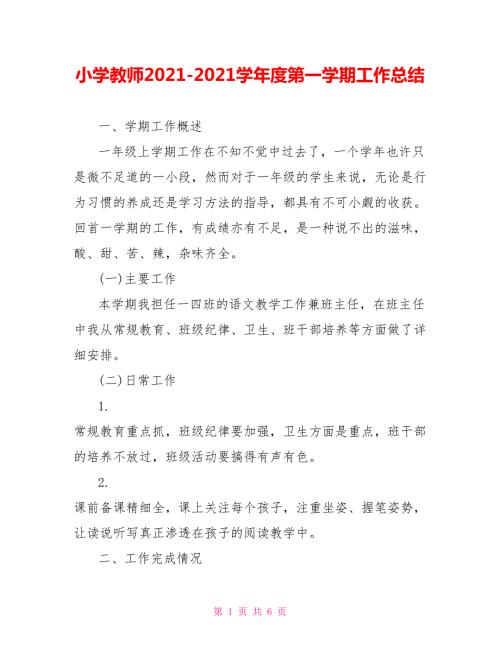 小学教师2021-2021学年度第一学期工作总结

一、学期工作概述

一年级上学期工作在不知不觉中过去了，一个学年也许只是微不足道的一小段，然而对于一年级的学生来说，无论是行为习惯的养成还是学习方法的指导，都具有不可小觑的收获。回首一学期的工作，有成绩亦有不足，是一种说不出的滋味，酸、甜、苦、辣，杂味齐全。

(一)主要工作

本学期我担任一四班的语文教学工作兼班主任，在班主任中我从常规教育、班级纪律、卫生、班干部培养等方面做了详细安排。

(二)日常工作

1.

常规教育重点抓，班级纪律要加强，卫生方面是重点，班干部的培养不放过，班级活动要搞得有声有色。

2.

课前备课精细全，课上关注每个孩子，注重坐姿、握笔姿势，让读说听写真正渗透在孩子的阅读教学中。

二、工作完成情况

第 1 页 共 6 页